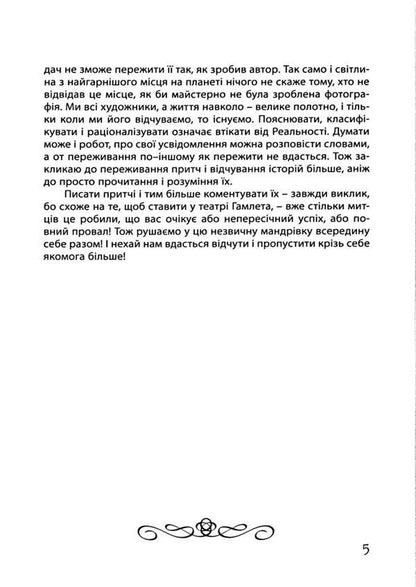 дач не зможе пережити її так, як зробив автор. Так само і світлина з найгарнішого місця на планеті нічого не скаже тому, хто не відвідав це місце, як би майстерно не була зроблена фотографія. Ми всі художники, а життя навколо – велике полотно, і тільки коли ми його відчуваємо, то існуємо. Пояснювати, класифікувати і раціоналізувати означає втікати від Реальності. Думати може і робот, про свої усвідомлення можна розповісти словами, а от переживання по-іншому як пережити не вдасться. Тож закликаю до переживання притч і відчування історій більше, аніж до просто прочитання і розуміння їх.

Писати притчі і тим більше коментувати їх – завжди виклик, бо схоже на те, щоб ставити у театрі Гамлета, – вже стільки митців це робили, що вас очікує або непересічний успіх, або повний провал! Тож рушаємо у цю незвичну мандрівку всередину себе разом! І нехай нам вдасться відчути і пропустити крізь себе якомога більше!

5